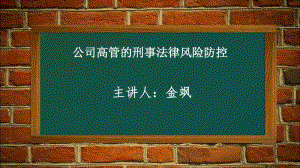 公司高管的刑事法律风险防控

主讲人：金飒